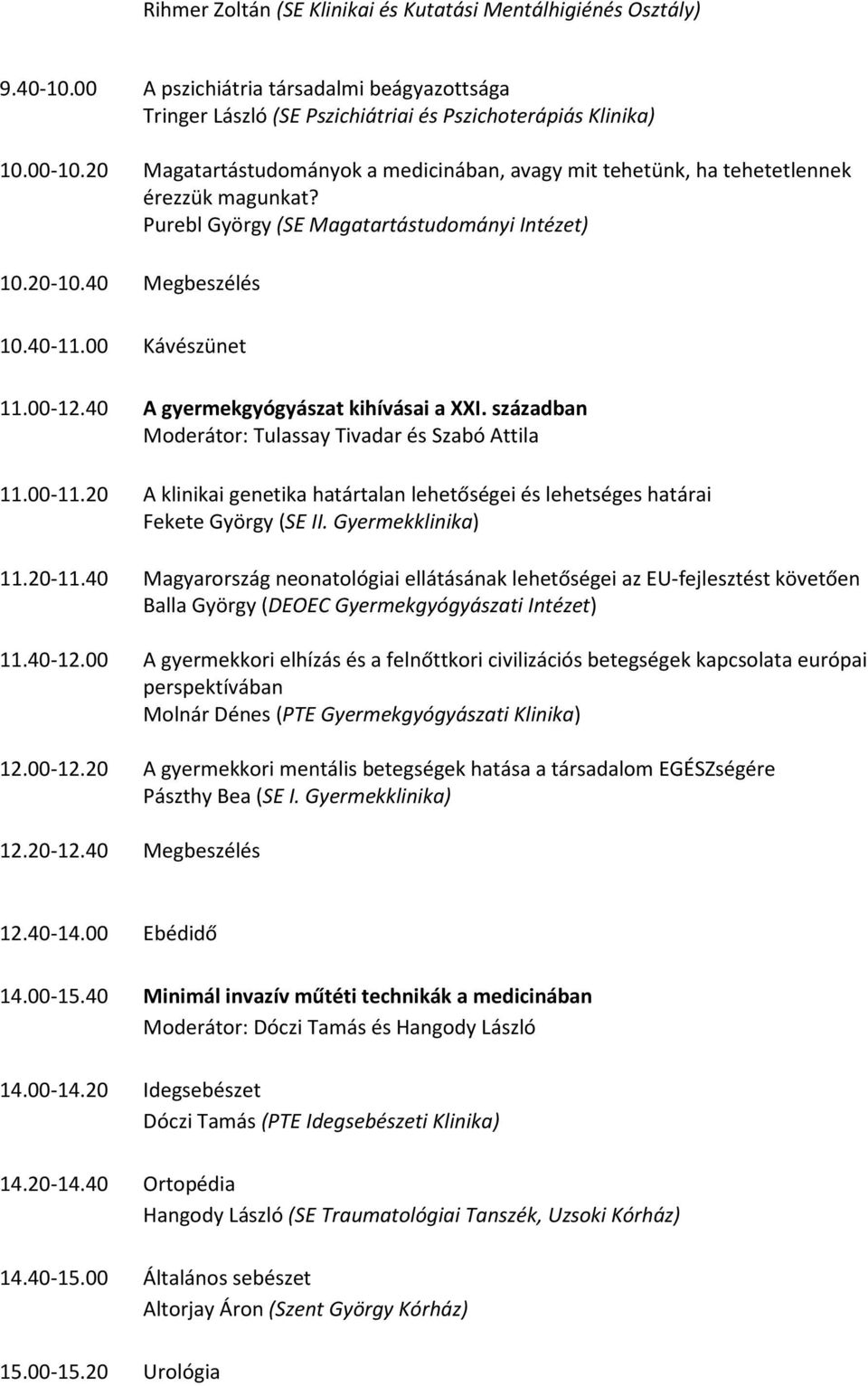 Rihmer Zoltán (SE Klinikai és Kutatási Mentálhigiénés Osztály)

9.40-10.00 A pszichiátria társadalmi beágyazottsága
Tringer László (SE Pszichiátriai és Pszichoterápiás Klinika)

10.00-10.20 Magatartástudományok a medicinában, avagy mit tehetünk, ha tehetetlennek érezzük magunkat?
Purebl György (SE Magatartástudományi Intézet)

10.20-10.40 Megbeszélés

10.40-11.00 Kávészünet

11.00-12.40 A gyermekgyógyászat kihívásai a XXI. században
Moderátor: Tulassay Tivadar és Szabó Attila

11.00-11.20 A klinikai genetika határtalan lehetőségei és lehetséges határai
Fekete György (SE II. Gyermekklinika)

11.20-11.40 Magyarország neonatológiai ellátásának lehetőségei az EU-fejlesztést követően
Balla György (DEOEC Gyermekgyógyászati Intézet)

11.40-12.00 A gyermekkori elhízás és a felnőttkori civilizációs betegségek kapcsolata európai perspektívában
Molnár Dénes (PTE Gyermekgyógyászati Klinika)

12.00-12.20 A gyermekkori mentális betegségek hatása a társadalom EGÉSZségére
Pászthy Bea (SE I. Gyermekklinika)

12.20-12.40 Megbeszélés

12.40-14.00 Ebédidő

14.00-15.40 Minimál invazív műtéti technikák a medicinában
Moderátor: Dóczi Tamás és Hangody László

14.00-14.20 Idegsebészet
Dóczi Tamás (PTE Idegsebészeti Klinika)

14.20-14.40 Ortopédia
Hangody László (SE Traumatológiai Tanszék, Uzsoki Kórház)

14.40-15.00 Általános sebészet
Altorjay Áron (Szent György Kórház)

15.00-15.20 Urológia